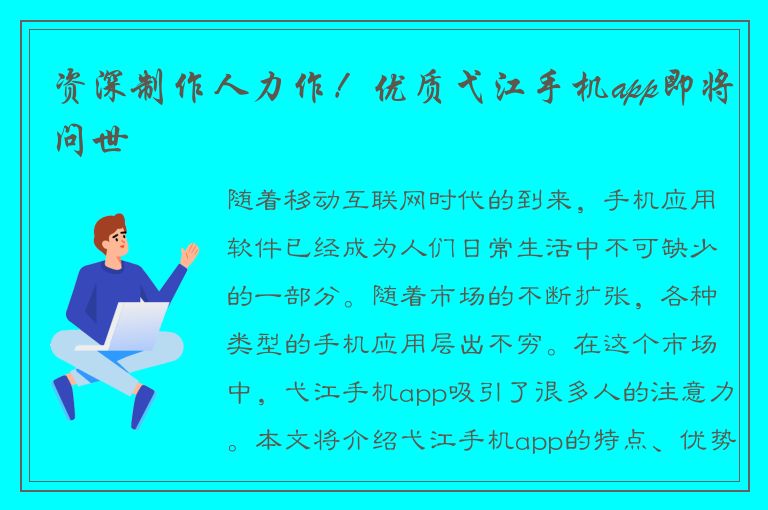 资深制作人力作！优质弋江手机app即将问世

随着移动互联网时代的到来，手机应用软件已经成为人们日常生活中不可缺少的一部分。随着市场的不断扩张，各种类型的手机应用层出不穷。在这个市场中，弋江手机app吸引了很多人的注意力。本文将介绍弋江手机app的特点、优势